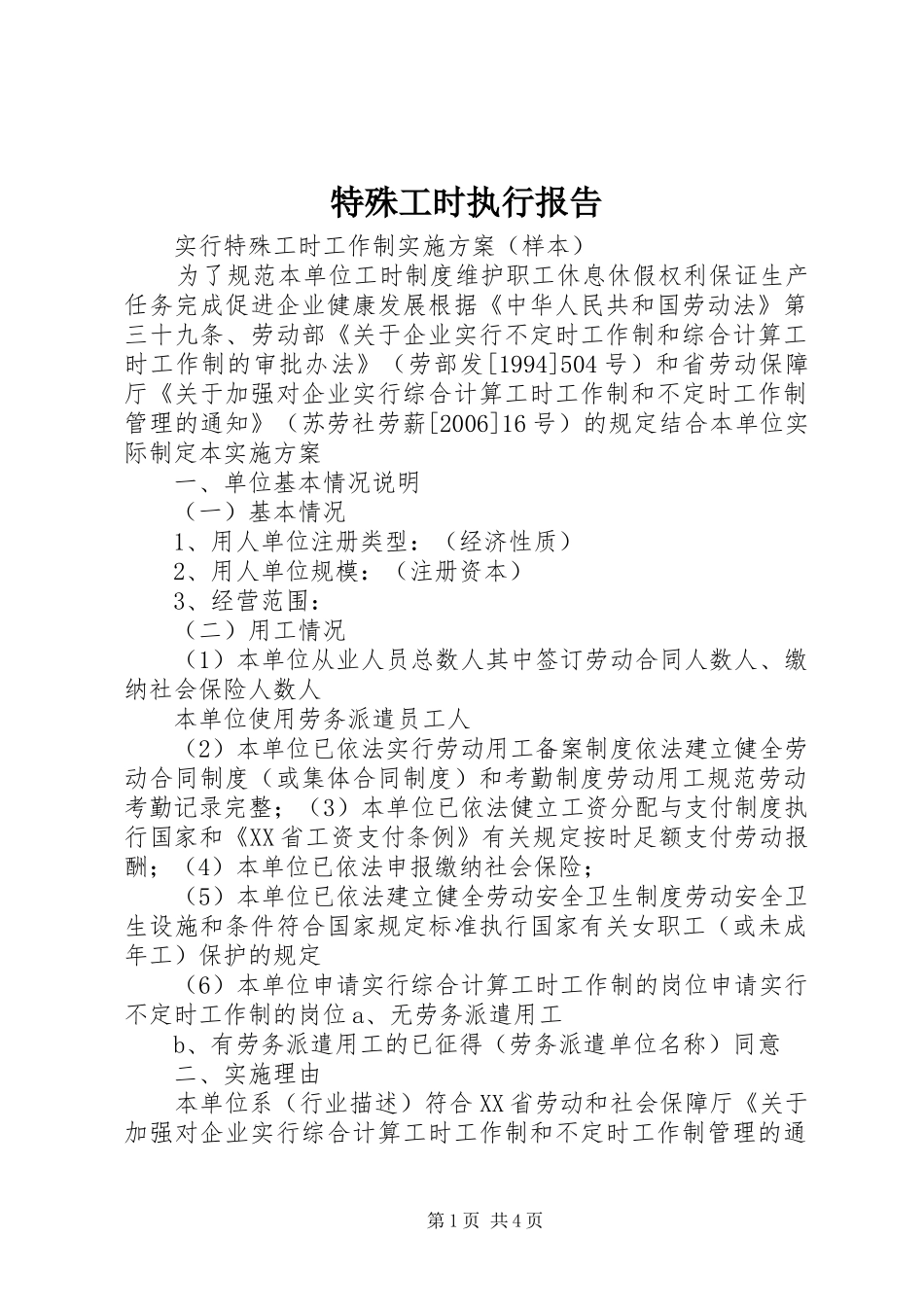 特殊工时执行报告

实行特殊工时工作制实施方案（样本）

为了规范本单位工时制度维护职工休息休假权利保证生产任务完成促进企业健康发展根据《中华人民共和国劳动法》第三十九条、劳动部《关于企业实行不定时工作制和综合计算工时工作制的审批办法》（劳部发[1994]504号）和省劳动保障厅《关于加强对企业实行综合计算工时工作制和不定时工作制管理的通知》（苏劳社劳薪[2006]16号）的规定结合本单位实际制定本实施方案

一、单位基本情况说明

（一）基本情况

1、用人单位注册类型：（经济性质）

2、用人单位规模：（注册资本）

3、经营范围：

（二）用工情况

（1）本单位从业人员总数人其中签订劳动合同人数人、缴纳社会保险人数人

本单位使用劳务派遣员工人

（2）本单位已依法实行劳动用工备案制度依法建立健全劳动合同制度（或集体合同制度）和考勤制度劳动用工规范劳动考勤记录完整；（3）本单位已依法健立工资分配与支付制度执行国家和《XX省工资支付条例》有关规定按时足额支付劳动报酬；（4）本单位已依法申报缴纳社会保险；

（5）本单位已依法建立健全劳动安全卫生制度劳动安全卫生设施和条件符合国家规定标准执行国家有关女职工（或未成年工）保护的规定

（6）本单位申请实行综合计算工时工作制的岗位申请实行不定时工作制的岗位a、无劳务派遣用工

b、有劳务派遣用工的已征得（劳务派遣单位名称）同意

二、实施理由

本单位系（行业描述）符合XX省劳动和社会保障厅《关于加强对企业实行综合计算工时工作制和不定时工作制管理的通

第1页 共4页